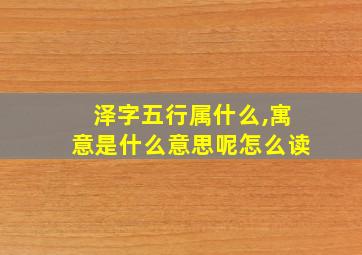 泽字五行属什么,寓意是什么意思呢怎么读